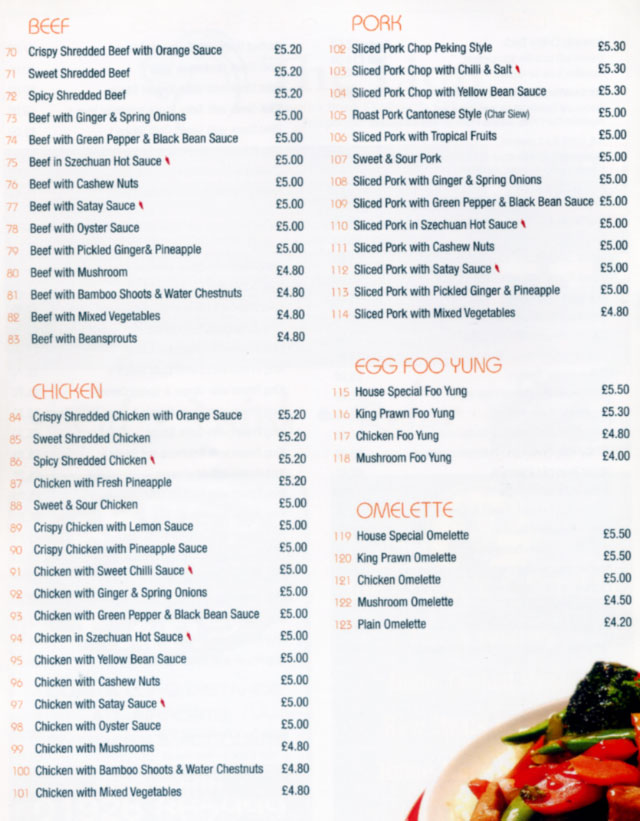 BEEF

70 Crispy Shredded Beef with Orange Sauce £5.20
71 Sweet Shredded Beef £5.20
72 Spicy Shredded Beef £5.20
73 Beef with Ginger & Spring Onions £5.00
74 Beef with Green Pepper & Black Bean Sauce £5.00
75 Beef in Szechuan Hot Sauce £5.00
76 Beef with Cashew Nuts £5.00
77 Beef with Satay Sauce £5.00
78 Beef with Oyster Sauce £5.00
79 Beef with Pickled Ginger& Pineapple £5.00
80 Beef with Mushroom £4.80
81 Beef with Bamboo Shoots & Water Chestnuts £4.80
82 Beef with Mixed Vegetables £4.80
83 Beef with Beansprouts £4.80

CHICKEN

84 Crispy Shredded Chicken with Orange Sauce £5.20
85 Sweet Shredded Chicken £5.20
86 Spicy Shredded Chicken £5.20
87 Chicken with Fresh Pineapple £5.20
88 Sweet & Sour Chicken £5.00
89 Crispy Chicken with Lemon Sauce £5.00
90 Crispy Chicken with Pineapple Sauce £5.00
91 Chicken with Sweet Chilli Sauce £5.00
92 Chicken with Ginger & Spring Onions £5.00
93 Chicken with Green Pepper & Black Bean Sauce £5.00
94 Chicken in Szechuan Hot Sauce £5.00
95 Chicken with Yellow Bean Sauce £5.00
96 Chicken with Cashew Nuts £5.00
97 Chicken with Satay Sauce £5.00
98 Chicken with Oyster Sauce £5.00
99 Chicken with Mushrooms £4.80
100 Chicken with Bamboo Shoots & Water Chestnuts £4.80
101 Chicken with Mixed Vegetables £4.80

PORK

102 Sliced Pork Chop Peking Style £5.30
103 Sliced Pork Chop with Chilli & Salt £5.30
104 Sliced Pork Chop with Yellow Bean Sauce £5.30
105 Roast Pork Cantonese Style (Char Siew) £5.00
106 Sliced Pork with Tropical Fruits £5.00
107 Sweet & Sour Pork £5.00
108 Sliced Pork with Ginger & Spring Onions £5.00
109 Sliced Pork with Green Pepper & Black Bean Sauce £5.00
110 Sliced Pork in Szechuan Hot Sauce £5.00
111 Sliced Pork with Cashew Nuts £5.00
112 Sliced Pork with Satay Sauce £5.00
113 Sliced Pork with Pickled Ginger & Pineapple £5.00
114 Sliced Pork with Mixed Vegetables £4.80

EGG FOO YUNG

115 House Special Foo Yung £5.50
116 King Prawn Foo Yung £5.30
117 Chicken Foo Yung £4.80
118 Mushroom Foo Yung £4.00

OMELETTE

119 House Special Omelette £5.50
120 King Prawn Omelette £5.50
121 Chicken Omelette £5.00
122 Mushroom Omelette £4.50
123 Plain Omelette £4.20